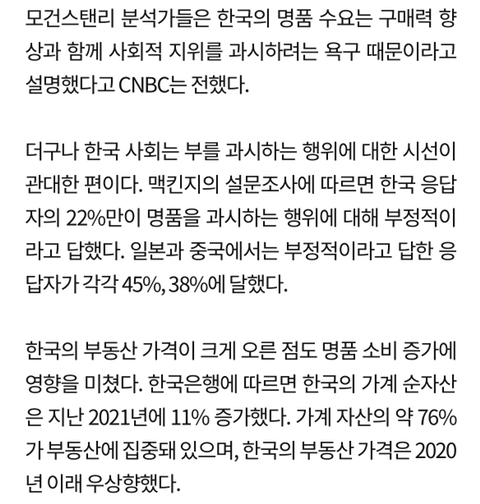 모건스탠리 분석가들은 한국의 명품 수요는 구매력 향상과 함께 사회적 지위를 과시하려는 욕구 때문이라고 설명했다고 CNBC는 전했다.

더구나 한국 사회는 부를 과시하는 행위에 대한 시선이 관대한 편이다. 맥킨지의 설문조사에 따르면 한국 응답자의 22%만이 명품을 과시하는 행위에 대해 부정적이라고 답했다. 일본과 중국에서는 부정적이라고 답한 응답자가 각각 45%, 38%에 달했다.

한국의 부동산 가격이 크게 오른 점도 명품 소비 증가에 영향을 미쳤다. 한국은행에 따르면 한국의 가계 순자산은 지난 2021년에 11% 증가했다. 가계 자산의 약 76%가 부동산에 집중돼 있으며, 한국의 부동산 가격은 2020년 이래 우상향했다.